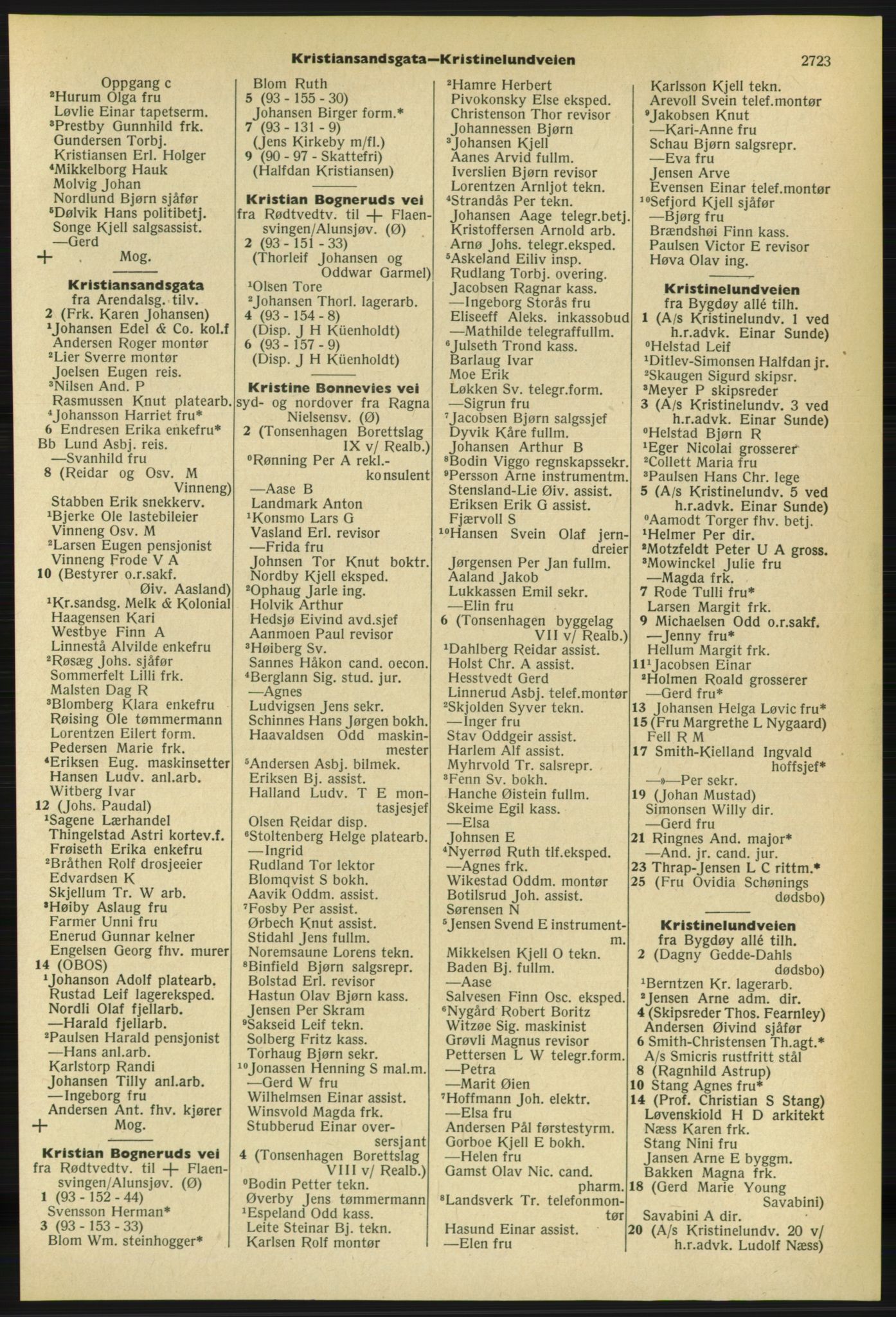 Kristiansandsgata—Kristinelundveien 2723

Oppgang c
²Hurum Olga fru
Løvlie Einar tapetserm.
³Prestby Gunnhild frk.
Gundersen Torbj.
Kristiansen Erl. Holger
⁴Mikkelborg Hauk
Molvig Johan
Nordlund Bjørn sjåfør
⁵Dølvik Hans politibetj.
Songe Kjell salgsassist.
—Gerd
+ Mog.

Kristiansandsgata
fra Arendalsg. tilv.
2 (Frk. Karen Johansen)
¹Johansen Edel & Co. kol.f
Andersen Roger montør
²Lier Sverre montør
Joelsen Eugen reis.
³Nilsen And. P
Rasmussen Knut platearb.
⁴Johansson Harriet fru*
6 Endresen Erika enkefru*
Bb Lund Asbj. reis.
—Svanhild fru
8 (Reidar og Osv. M Vinneng)
Stabben Erik snekkerv.
¹Bjerke Ole lastebileier
Vinneng Osv. M
²Larsen Eugen pensjonist
Vinneng Frode V A
10 (Bestyrer o.r.sakf. Øiv. Aasland)
¹Kr.sandsg. Melk & Kolonial
Haagensen Kari
Westbye Finn A
Linnestå Alvilde enkefru
²Røsæg Johs. sjåfør
Sommerfelt Lilli frk.
Malsten Dag R
³Blomberg Klara enkefru
Røising Ole tømmermann
Lorentzen Eilert form.
Pedersen Marie frk.
⁴Eriksen Eug. maskinsetter
Hansen Ludv. anl.arb.
Witberg Ivar
12 (Johs. Paudal)
¹Sagene Lærhandel
Thingelstad Astri kortev.f.
Frøiseth Erika enkefru
²Bråthen Rolf drosjeeier
Edvardsen K
Skjellum Tr. W arb.
³Høiby Aslaug fru
Farmer Unni fru
Enerud Gunnar kelner
Engelsen Georg fhv. murer
14 (OBOS)
¹Johanson Adolf platearb.
Rustad Leif lagereksped.
Nordli Olaf fjellarb.
—Harald fjellarb.
²Paulsen Harald pensjonist
—Hans anl.arb.
Karlstorp Randi
Johansen Tilly anl.arb.
—Ingeborg fru
Andersen Ant. fhv. kjører
+ Mog.

Kristian Bogneruds vei
fra Rødtvedtv. til + Flaensvingen/Alunsjøv. (Ø)
1 (93 - 152 - 44)
Svensson Herman*
3 (93 - 153 - 33)
Blom Wm. steinhogger*
Blom Ruth
5 (93 - 155 - 30)
Johansen Birger form.*
7 (93 - 131 - 9)
(Jens Kirkeby m/fl.)
9 (90 - 97 - Skattefri)
(Halfdan Kristiansen)

Kristian Bogneruds vei
fra Rødtvedtv. til + Flaensvingen/Alunsjøv. (Ø)
2 (93 - 151 - 33)
(Thorleif Johansen og Oddwar Garmel)
¹Olsen Tore
²Johansen Thorl. lagerarb.
4 (93 - 154 - 8)
(Disp. J H Küenholdt)
6 (93 - 157 - 9)
(Disp. J H Küenholdt)

Kristine Bonnevies vei
syd- og nordover fra Ragna Nielsensv. (Ø)
2 (Tonsenhagen Borettslag IX v/ Realb.)
⁰Rønning Per A rekl.-konsulent
—Aase B
Landmark Anton
¹Konsmo Lars G
Vasland Erl. revisor
—Frida fru
Johnsen Tor Knut boktr.
Nordby Kjell eksped.
²Ophaug Jarle ing.
Holvik Arthur
Hedsjø Eivind avd.sjef
Aanmoen Paul revisor
³Høiberg Sv.
Sannes Håkon cand. oecon.
⁴Berglann Sig. stud. jur.
—Agnes
Ludvigsen Jens sekr.
Schinnes Hans Jørgen bokh.
Haavaldsen Odd maskinmester
⁵Andersen Asbj. bilmek.
Eriksen Bj. assist.
Halland Ludv. T E montasjesjef
Olsen Reidar disp.
⁶Stoltenberg Helge platearb.
—Ingrid
Rudland Tor lektor
Blomqvist S bokh.
Aavik Oddm. assist.
⁷Fosby Per assist.
Ørbech Knut assist.
Stidahl Jens fullm.
Noremsaune Lorens tekn.
⁸Binfield Bjørn salgsrepr.
Bolstad Erl. revisor
Hastun Olav Bjørn kass.
Jensen Per Skram
⁹Sakseid Leif tekn.
Solberg Fritz kass.
Torhaug Bjørn sekr.
¹⁰Jonassen Henning S mal.m.
—Gerd W fru
Wilhelmsen Einar assist.
Winsvold Magda frk.
Stubberud Einar oversersjant
4 (Tonsenhagen Borettslag VIII v/ Realb.)
⁰Bodin Petter tekn.
Øverby Jens tømmermann
¹Espeland Odd kass.
Leite Steinar Bj. tekn.
Karlsen Rolf montør
²Hamre Herbert
Pivokonsky Else eksped.
Christenson Thor revisor
Johannessen Bjørn
³Johansen Kjell
Aanes Arvid fullm.
Iverslien Bjørn revisor
Lorentzen Arnljot tekn.
⁴Strandås Per tekn.
Johansen Aage telegr.betj.
Kristoffersen Arnold arb.
Arnø Johs. telegr.eksped.
⁵Askeland Eiliv insp.
Rudlang Torbj. overing.
Jacobsen Ragnar kass.
—Ingeborg Storås fru
Eliseeff Aleks. inkassobud
—Mathilde telegraffullm.
⁶Julseth Trond kass.
Barlaug Ivar
Moe Erik
Løkken Sv. telegr.form.
—Sigrun fru
⁷Jacobsen Bjørn salgssjef
Dyvik Kåre fullm.
Johansen Arthur B
⁸Bodin Viggo regnskapssekr.
⁹Persson Arne instrumentm.
Stensland-Lie Øiv. assist.
Eriksen Erik G assist.
Fjærvoll S
¹⁰Hansen Svein Olaf jerndreier
Jørgensen Per Jan fullm.
Aaland Jakob
Lukkassen Emil sekr.
—Elin fru
6 (Tonsenhagen byggelag VII v/ Realb.)
¹Dahlberg Reidar assist.
Holst Chr. A assist.
Hesstvedt Gerd
Linnerud Asbj. telef.montør
²Skjolden Syver tekn.
—Inger fru
Stav Oddgeir assist.
Harlem Alf assist.
Myhrvold Tr. salsrepr.
³Fenn Sv. bokh.
Hanche Øistein fullm.
Skeime Egil kass.
—Elsa
Johnsen E
⁴Nyerrød Ruth tlf.eksped.
—Agnes frk.
Wikestad Oddm. montør
Botilsrud Joh. assist.
Sørensen N
⁵Jensen Svend E instrumentm.
Mikkelsen Kjell O tekn.
Baden Bj. fullm.
—Aase
Salvesen Finn Osc. eksped.
⁶Nygård Robert Boritz
Witzøe Sig. maskinist
Grøvli Magnus revisor
Pettersen L W telegr.form.
—Petra
—Marit Øien
⁷Hoffmann Joh. elektr.
—Elsa fru
Andersen Pål førstestyrm.
Gorboe Kjell E bokh.
—Helen fru
Gamst Olav Nic. cand. pharm.
⁸Landsverk Tr. telefonmontør
Hasund Einar assist.
—Elen fru
Karlsson Kjell tekn.
Arevoll Svein telef.montør
⁹Jakobsen Knut
—Kari-Anne fru
Schau Bjørn salgsrepr.
—Eva fru
Jensen Arve
Evensen Einar telef.montør
¹⁰Sefjord Kjell sjåfør
—Bjørg fru
Brændshøi Finn kass.
Paulsen Victor E revisor
Høva Olav ing.

Kristinelundveien
fra Bygdøy allé tilh.
1 (A/s Kristinelundv. 1 ved h.r.advk. Einar Sunde)
⁰Helstad Leif
¹Ditlev-Simonsen Halfdan jr.
²Skaugen Sigurd skipsr.
³Meyer P skipsreder
3 (A/s Kristinelundv. 3 ved h.r.advk. Einar Sunde)
⁰Helstad Bjørn R
¹Eger Nicolai grosserer
²Collett Maria fru
³Paulsen Hans Chr. lege
5 (A/s Kristinelundv. 5 ved h.r.advk. Einar Sunde)
⁰Aamodt Torger fhv. betj.
¹Helmer Per dir.
²Motzfeldt Peter U A gross.
³Mowinckel Julie fru
—Magda frk.
7 Rode Tulli fru*
Larsen Margit frk.
9 Michaelsen Odd o.r.sakf.
—Jenny fru*
Hellum Margit frk.
11¹Jacobsen Einar
²Holmen Roald grosserer
—Gerd fru*
13 Johansen Helga Løvic fru*
15 (Fru Margrethe L Nygaard)
Fell R M
17 Smith-Kielland Ingvald hoffsjef*
—»—Per sekr.
19 (Johan Mustad)
Simonsen Willy dir.
—Gerd fru
21 Ringnes And. major*
—And. jr. cand. jur.
23 Thrap-Jensen L C rittm.*
25 (Fru Ovidia Schønings dødsbo)

Kristinelundveien
fra Bygdøy allé tilh.
2 (Dagny Gedde-Dahls dødsbo)
¹Berntzen Kr. lagerarb.
²Jensen Arne adm. dir.
4 (Skipsreder Thos. Fearnley)
Andersen Øivind sjåfør
6 Smith-Christensen Th.agt.*
A/s Smicris rustfritt stål
8 (Ragnhild Astrup)
10 Stang Agnes fru*
14 (Prof. Christian S Stang)
Løvenskiold H D arkitekt
Næss Karen frk.
Stang Nini fru
Jansen Arne E byggm.
Bakken Magna frk.
18 (Gerd Marie Young Savabini)
Savabini A dir.
20 (A/s Kristinelundv. 20 v/ h.r.advk. Ludolf Næss)